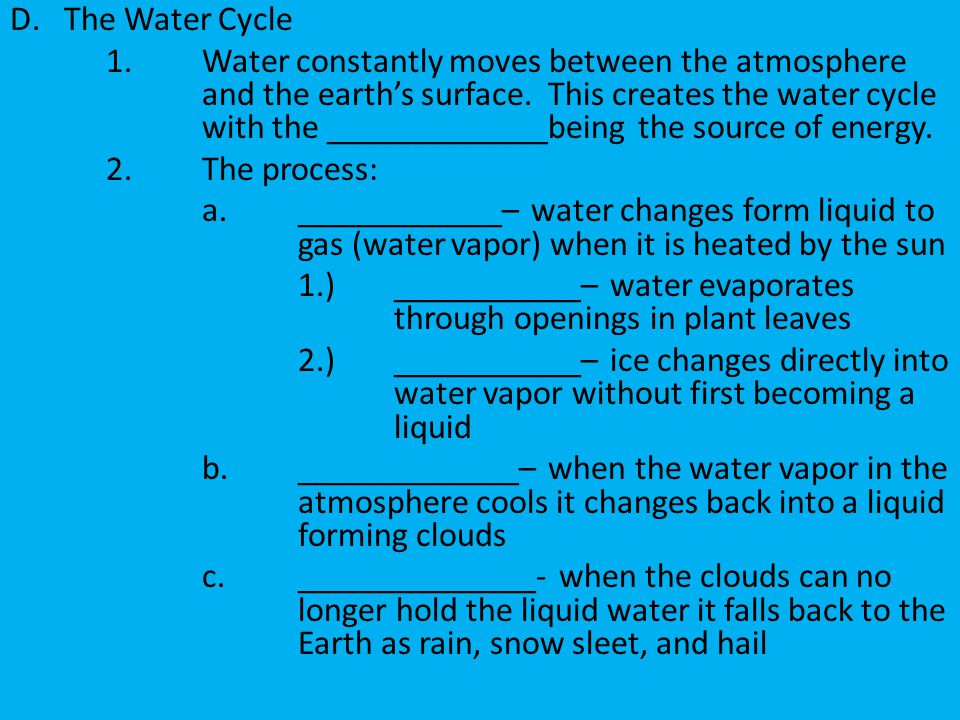 D. The Water Cycle

1. Water constantly moves between the atmosphere and the earth’s surface. This creates the water cycle with the _____________being the source of energy.

2. The process:

a. ____________– water changes form liquid to gas (water vapor) when it is heated by the sun

1.) ___________– water evaporates through openings in plant leaves

2.) ___________– ice changes directly into water vapor without first becoming a liquid

b. _____________– when the water vapor in the atmosphere cools it changes back into a liquid forming clouds

c. ______________- when the clouds can no longer hold the liquid water it falls back to the Earth as rain, snow sleet, and hail